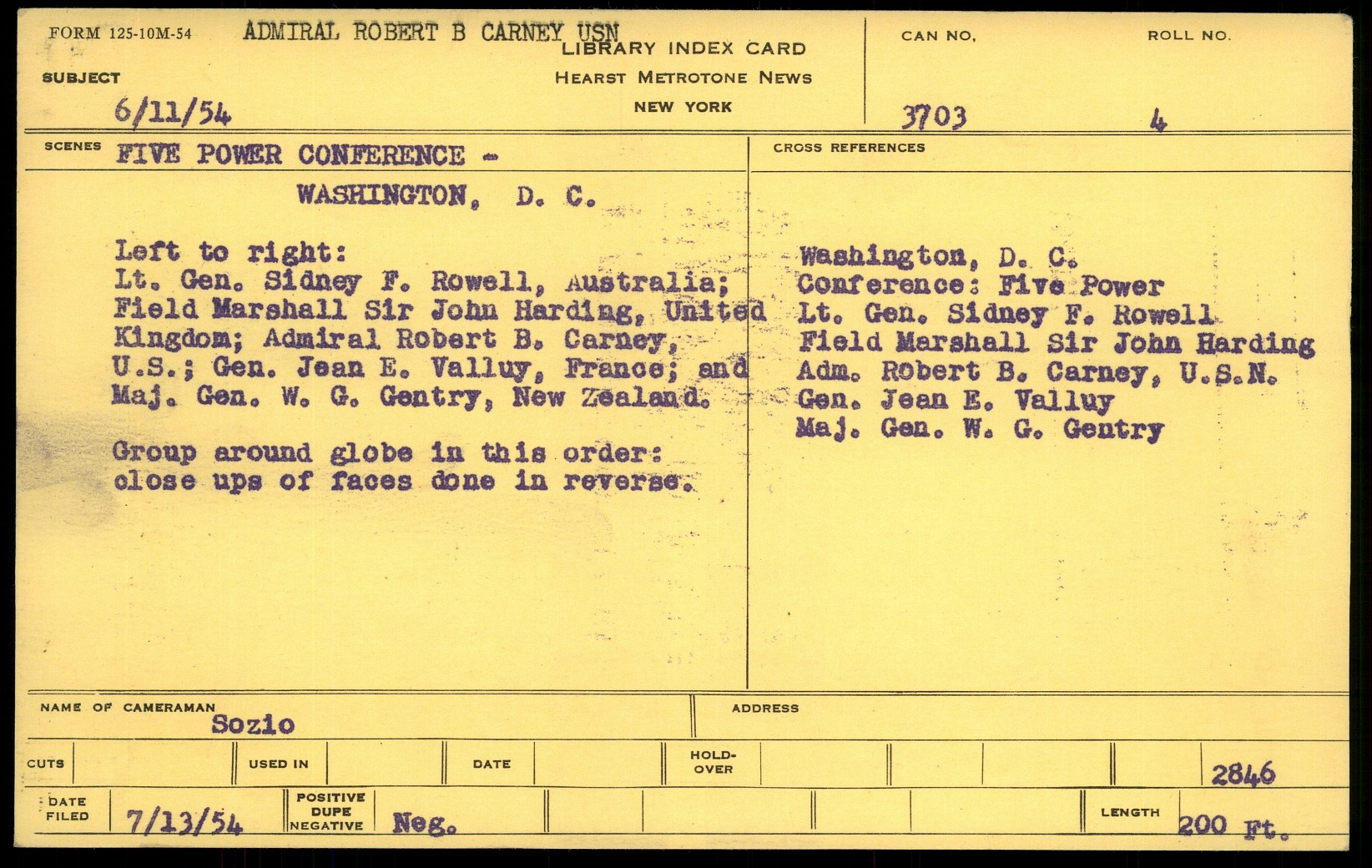 FORM 125-10M-54 ADMIRAL ROBERT B CARNEY USN
LIBRARY INDEX CARD
HEARST METROTONE NEWS
NEW YORK

SUBJECT
6/11/54

CAN NO.
3703

ROLL NO.
4

SCENES FIVE POWER CONFERENCE -
WASHINGTON, D. C.

Left to right:
Lt. Gen. Sidney F. Rowell, Australia; Field Marshall Sir John Harding, United Kingdom; Admiral Robert B. Carney, U.S.; Gen. Jean E. Valluy, France; and Maj. Gen. W. G. Gentry, New Zealand.

Group around globe in this order: close ups of faces done in reverse.

CROSS REFERENCES
Washington, D. C.
Conference: Five Power
Lt. Gen. Sidney F. Rowell
Field Marshall Sir John Harding
Adm. Robert B. Carney, U.S.N.
Gen. Jean E. Valluy
Maj. Gen. W. G. Gentry

NAME OF CAMERAMAN Sozio
ADDRESS

CUTS
USED IN
DATE
HOLD-OVER
2846

DATE FILED 7/13/54
POSITIVE DUPE NEGATIVE Neg.
LENGTH 200 Ft.